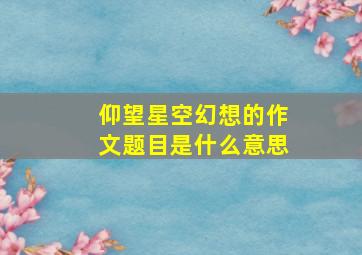 仰望星空幻想的作文题目是什么意思